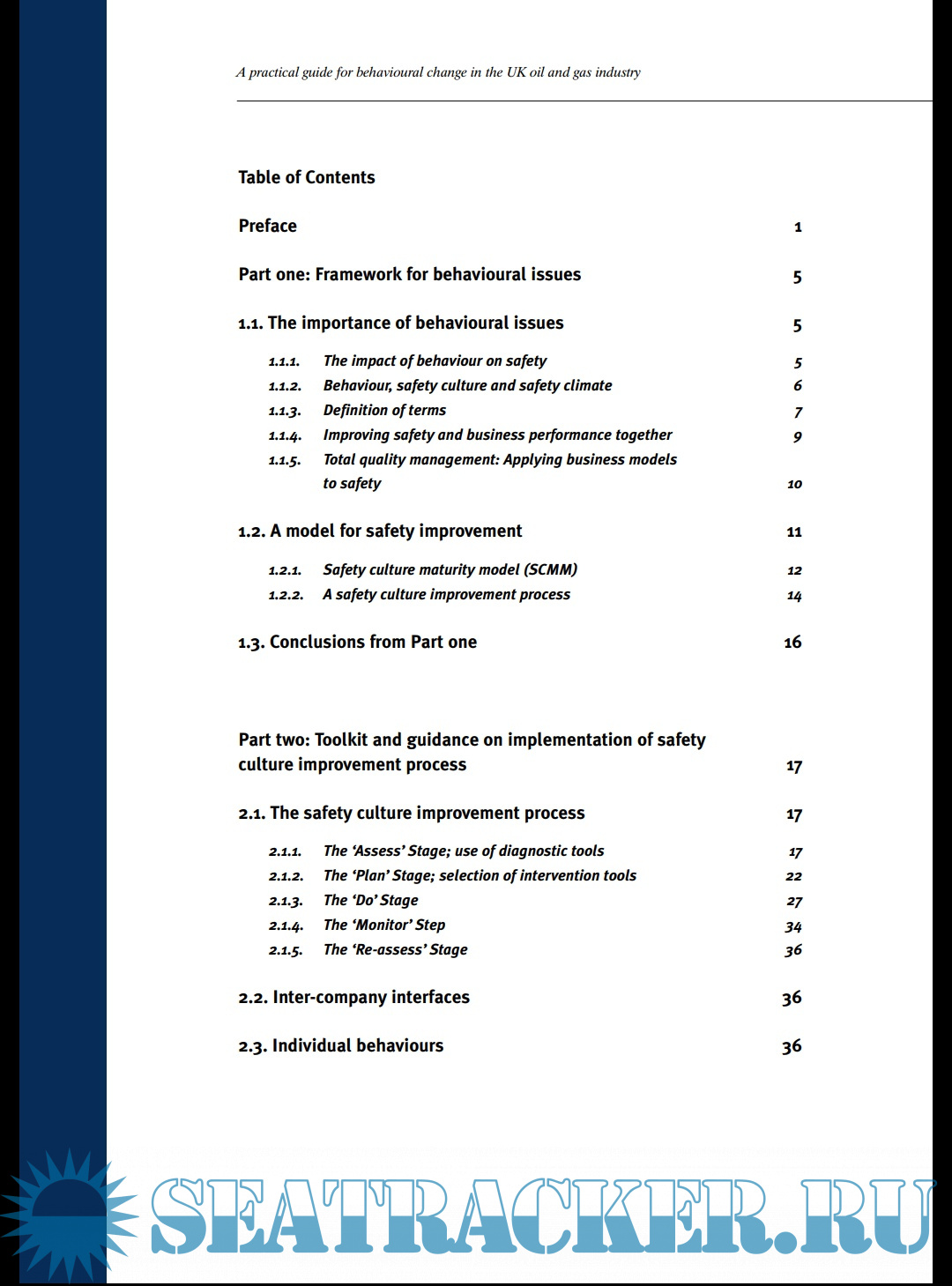 A practical guide for behavioural change in the UK oil and gas industry

Table of Contents

Preface 1

Part one: Framework for behavioural issues 5

1.1. The importance of behavioural issues 5

1.1.1. The impact of behaviour on safety 5
1.1.2. Behaviour, safety culture and safety climate 6
1.1.3. Definition of terms 7
1.1.4. Improving safety and business performance together 9
1.1.5. Total quality management: Applying business models to safety 10

1.2. A model for safety improvement 11

1.2.1. Safety culture maturity model (SCMM) 12
1.2.2. A safety culture improvement process 14

1.3. Conclusions from Part one 16

Part two: Toolkit and guidance on implementation of safety culture improvement process 17

2.1. The safety culture improvement process 17

2.1.1. The 'Assess' Stage; use of diagnostic tools 17
2.1.2. The 'Plan' Stage; selection of intervention tools 22
2.1.3. The 'Do' Stage 27
2.1.4. The 'Monitor' Step 34
2.1.5. The 'Re-assess' Stage 36

2.2. Inter-company interfaces 36

2.3. Individual behaviours 36

SEATRACKER.RU